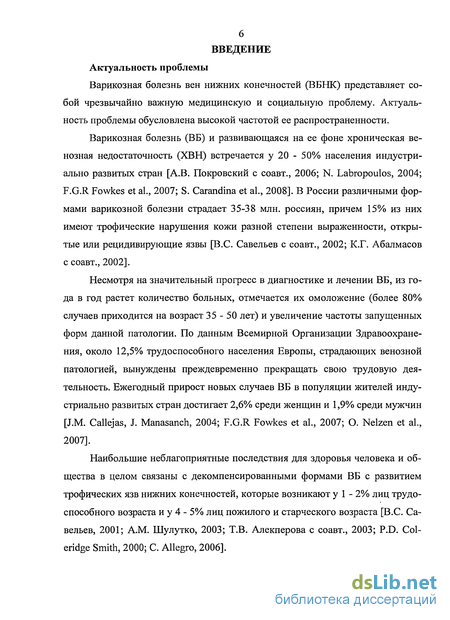 6

ВВЕДЕНИЕ

Актуальность проблемы

Варикозная болезнь вен нижних конечностей (ВБНК) представляет собой чрезвычайно важную медицинскую и социальную проблему. Актуальность проблемы обусловлена высокой частотой ее распространенности.

Варикозная болезнь (ВБ) и развивающаяся на ее фоне хроническая венозная недостаточность (ХВН) встречается у 20 - 50% населения индустриально развитых стран [А.В. Покровский с соавт., 2006; N. Labropoulos, 2004; F.G.R Fowkes et al., 2007; S. Carandina et al., 2008]. В России различными формами варикозной болезни страдает 35-38 млн. россиян, причем 15% из них имеют трофические нарушения кожи разной степени выраженности, открытые или рецидивирующие язвы [В.С. Савельев с соавт., 2002; К.Г. Абалмасов с соавт., 2002].

Несмотря на значительный прогресс в диагностике и лечении ВБ, из года в год растет количество больных, отмечается их омоложение (более 80% случаев приходится на возраст 35 - 50 лет) и увеличение частоты запущенных форм данной патологии. По данным Всемирной Организации Здравоохранения, около 12,5% трудоспособного населения Европы, страдающих венозной патологией, вынуждены преждевременно прекращать свою трудовую деятельность. Ежегодный прирост новых случаев ВБ в популяции жителей индустриально развитых стран достигает 2,6% среди женщин и 1,9% среди мужчин [J.M. Callejas, J. Manasanch, 2004; F.G.R Fowkes et al., 2007; O. Nelzen et al., 2007].

Наибольшие неблагоприятные последствия для здоровья человека и общества в целом связаны с декомпенсированными формами ВБ с развитием трофических язв нижних конечностей, которые возникают у 1 - 2% лиц трудоспособного возраста и у 4 - 5% лиц пожилого и старческого возраста [В.С. Савельев, 2001; А.М. Шулутко, 2003; Т.В. Алекперова с соавт., 2003; P.D. Coleridge Smith, 2000; C. Allegro, 2006].

dsLib.net
библиотека диссертаций